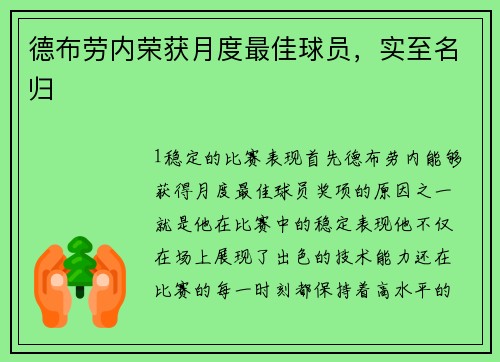 德布劳内荣获月度最佳球员，实至名归

1稳定的比赛表现首先德布劳内能够获得月度最佳球员奖项的原因之一就是他在比赛中的稳定表现他不仅在场上展现了出色的技术能力还在比赛的每一时刻都保持着高水平的